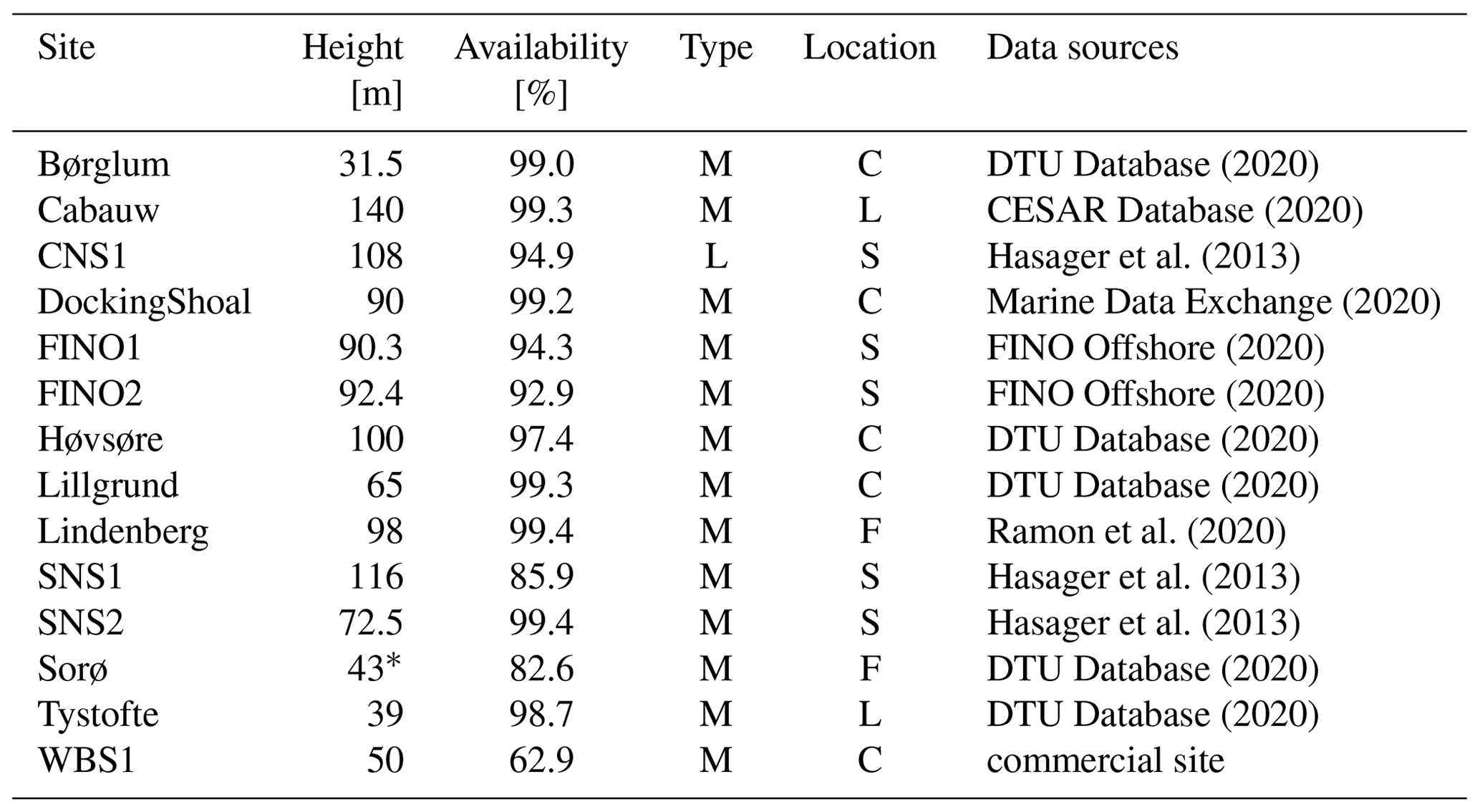 | Site | Height [m] | Availability [%] | Type | Location | Data sources |
|---|---|---|---|---|---|
| Børglum | 31.5 | 99.0 | M | C | DTU Database (2020) |
| Cabauw | 140 | 99.3 | M | L | CESAR Database (2020) |
| CNS1 | 108 | 94.9 | L | S | Hasager et al. (2013) |
| DockingShoal | 90 | 99.2 | M | C | Marine Data Exchange (2020) |
| FINO1 | 90.3 | 94.3 | M | S | FINO Offshore (2020) |
| FINO2 | 92.4 | 92.9 | M | S | FINO Offshore (2020) |
| Høvsøre | 100 | 97.4 | M | C | DTU Database (2020) |
| Lillgrund | 65 | 99.3 | M | C | DTU Database (2020) |
| Lindenberg | 98 | 99.4 | M | F | Ramon et al. (2020) |
| SNS1 | 116 | 85.9 | M | S | Hasager et al. (2013) |
| SNS2 | 72.5 | 99.4 | M | S | Hasager et al. (2013) |
| Sorø | 43* | 82.6 | M | F | DTU Database (2020) |
| Tystofte | 39 | 98.7 | M | L | DTU Database (2020) |
| WBS1 | 50 | 62.9 | M | C | commercial site |